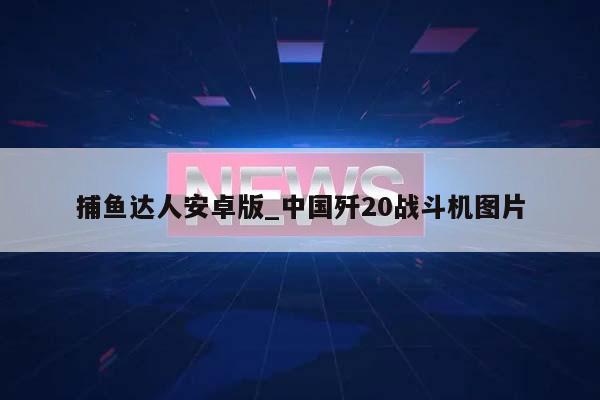 NEWS

捕鱼达人安卓版_中国歼20战斗机图片